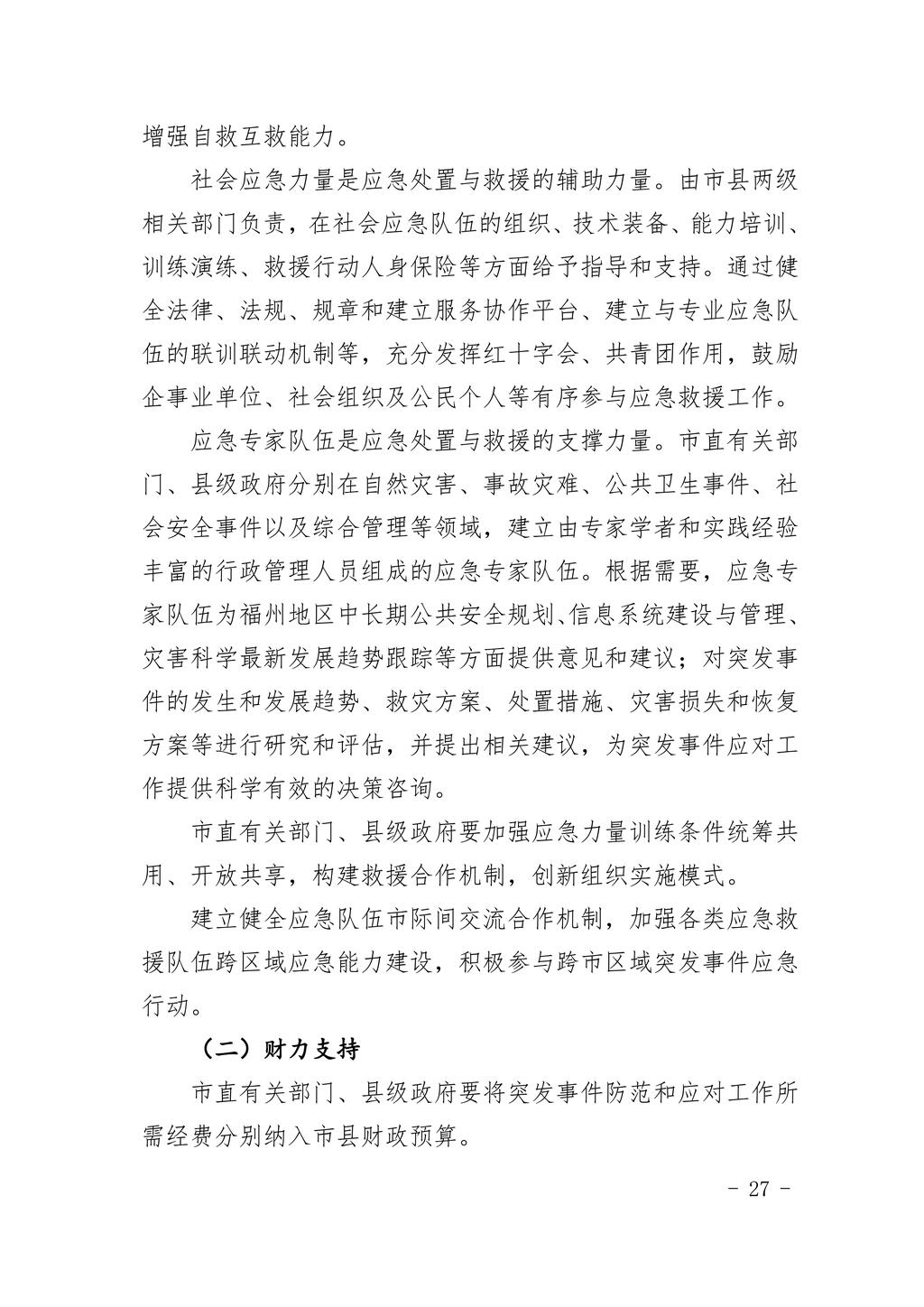 增强自救互救能力。

社会应急力量是应急处置与救援的辅助力量。由市县两级相关部门负责，在社会应急队伍的组织、技术装备、能力培训、训练演练、救援行动人身保险等方面给予指导和支持。通过健全法律、法规、规章和建立服务协作平台、建立与专业应急队伍的联训联动机制等，充分发挥红十字会、共青团作用，鼓励企事业单位、社会组织及公民个人等有序参与应急救援工作。

应急专家队伍是应急处置与救援的支撑力量。市直有关部门、县级政府分别在自然灾害、事故灾难、公共卫生事件、社会安全事件以及综合管理等领域，建立由专家学者和实践经验丰富的行政管理人员组成的应急专家队伍。根据需要，应急专家队伍为福州地区中长期公共安全规划、信息系统建设与管理、灾害科学最新发展趋势跟踪等方面提供意见和建议；对突发事件的发生和发展趋势、救灾方案、处置措施、灾害损失和恢复方案等进行研究和评估，并提出相关建议，为突发事件应对工作提供科学有效的决策咨询。

市直有关部门、县级政府要加强应急力量训练条件统筹共用、开放共享，构建救援合作机制，创新组织实施模式。

建立健全应急队伍市际间交流合作机制，加强各类应急救援队伍跨区域应急能力建设，积极参与跨市区域突发事件应急行动。

（二）财力支持

市直有关部门、县级政府要将突发事件防范和应对工作所需经费分别纳入市县财政预算。

- 27 -